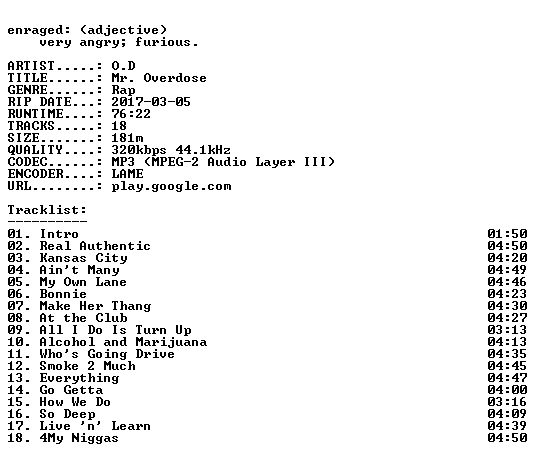 enraged: (adjective)
very angry; furious.

ARTIST.....: O.D
TITLE......: Mr. Overdose
GENRE......: Rap
RIP DATE...: 2017-03-05
RUNTIME....: 76:22
TRACKS.....: 18
SIZE.......: 181m
QUALITY....: 320kbps 44.1kHz
CODEC......: MP3 (MPEG-2 Audio Layer III)
ENCODER....: LAME
URL........: play.google.com

Tracklist:
----------
01. Intro 01:50
02. Real Authentic 04:50
03. Kansas City 04:20
04. Ain't Many 04:49
05. My Own Lane 04:46
06. Bonnie 04:23
07. Make Her Thang 04:30
08. At the Club 04:27
09. All I Do Is Turn Up 03:13
10. Alcohol and Marijuana 04:13
11. Who's Going Drive 04:35
12. Smoke 2 Much 04:45
13. Everything 04:47
14. Go Getta 04:00
15. How We Do 03:16
16. So Deep 04:09
17. Live 'n' Learn 04:39
18. 4My Niggas 04:50